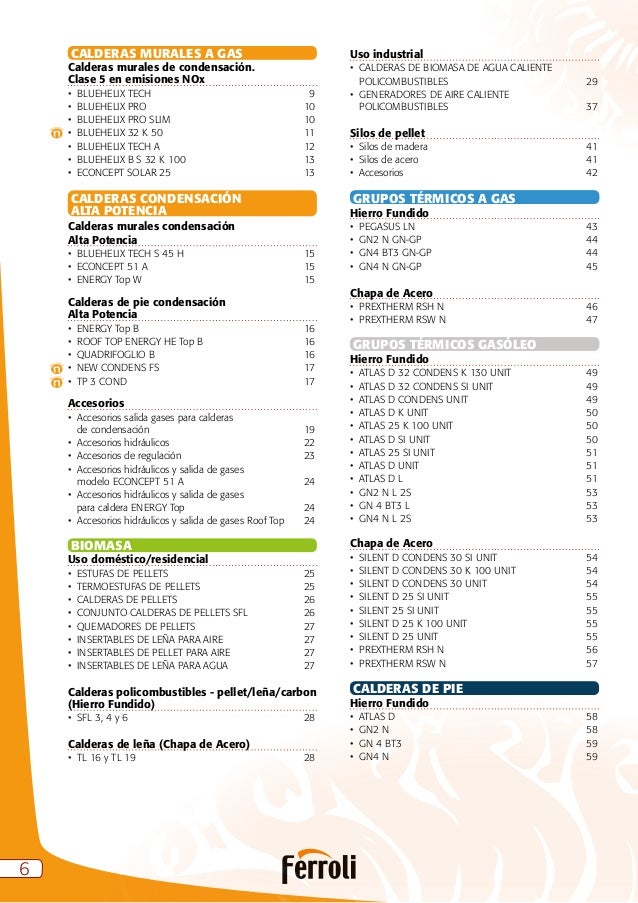 CALDERAS MURALES A GAS
Calderas murales de condensación. Clase 5 en emisiones NOx
• BLUEHELIX TECH 9
• BLUEHELIX PRO 10
• BLUEHELIX PRO SLIM 10
n • BLUEHELIX 32 K 50 11
• BLUEHELIX TECH A 12
• BLUEHELIX B S 32 K 100 13
• ECONCEPT SOLAR 25 13

CALDERAS CONDENSACIÓN ALTA POTENCIA
Calderas murales condensación Alta Potencia
• BLUEHELIX TECH S 45 H 15
• ECONCEPT 51 A 15
• ENERGY Top W 15

Calderas de pie condensación Alta Potencia
• ENERGY Top B 16
• ROOF TOP ENERGY HE Top B 16
• QUADRIFOGLIO B 16
n • NEW CONDENS FS 17
n • TP 3 COND 17

Accesorios
• Accesorios salida gases para calderas de condensación 19
• Accesorios hidráulicos 22
• Accesorios de regulación 23
• Accesorios hidráulicos y salida de gases modelo ECONCEPT 51 A 24
• Accesorios hidráulicos y salida de gases para caldera ENERGY Top 24
• Accesorios hidráulicos y salida de gases Roof Top 24

BIOMASA
Uso doméstico/residencial
• ESTUFAS DE PELLETS 25
• TERMOESTUFAS DE PELLETS 25
• CALDERAS DE PELLETS 26
• CONJUNTO CALDERAS DE PELLETS SFL 26
• QUEMADORES DE PELLETS 27
• INSERTABLES DE LEÑA PARA AIRE 27
• INSERTABLES DE PELLET PARA AIRE 27
• INSERTABLES DE LEÑA PARA AGUA 27

Calderas policombustibles - pellet/leña/carbon (Hierro Fundido)
• SFL 3, 4 y 6 28

Calderas de leña (Chapa de Acero)
• TL 16 y TL 19 28

Uso industrial
• CALDERAS DE BIOMASA DE AGUA CALIENTE POLICOMBUSTIBLES 29
• GENERADORES DE AIRE CALIENTE POLICOMBUSTIBLES 37

Silos de pellet
• Silos de madera 41
• Silos de acero 41
• Accesorios 42

GRUPOS TÉRMICOS A GAS
Hierro Fundido
• PEGASUS LN 43
• GN2 N GN-GP 44
• GN4 BT3 GN-GP 44
• GN4 N GN-GP 45

Chapa de Acero
• PREXTHERM RSH N 46
• PREXTHERM RSW N 47

GRUPOS TÉRMICOS GASÓLEO
Hierro Fundido
• ATLAS D 32 CONDENS K 130 UNIT 49
• ATLAS D 32 CONDENS SI UNIT 49
• ATLAS D CONDENS UNIT 49
• ATLAS D K UNIT 50
• ATLAS 25 K 100 UNIT 50
• ATLAS D SI UNIT 50
• ATLAS 25 SI UNIT 51
• ATLAS D UNIT 51
• ATLAS D L 51
• GN2 N L 2S 53
• GN 4 BT3 L 53
• GN4 N L 2S 53

Chapa de Acero
• SILENT D CONDENS 30 SI UNIT 54
• SILENT D CONDENS 30 K 100 UNIT 54
• SILENT D CONDENS 30 UNIT 54
• SILENT D 25 SI UNIT 55
• SILENT 25 SI UNIT 55
• SILENT D 25 K 100 UNIT 55
• SILENT D 25 UNIT 55
• PREXTHERM RSH N 56
• PREXTHERM RSW N 57

CALDERAS DE PIE
Hierro Fundido
• ATLAS D 58
• GN2 N 58
• GN 4 BT3 59
• GN4 N 59

6

Ferroli